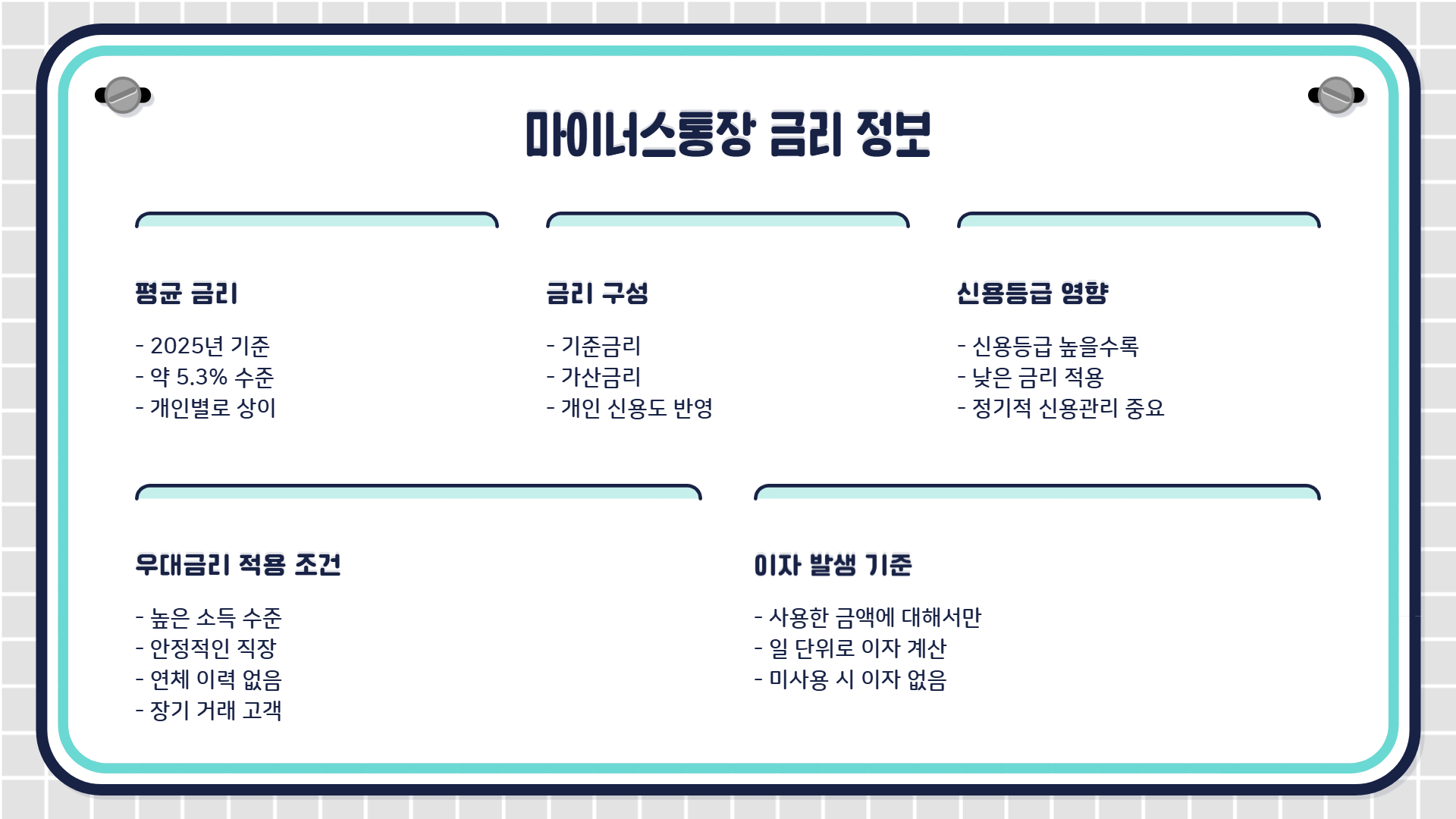 마이너스통장 금리 정보

평균 금리

- 2025년 기준
- 약 5.3% 수준
- 개인별로 상이

금리 구성

- 기준금리
- 가산금리
- 개인 신용도 반영

신용등급 영향

- 신용등급 높을수록
- 낮은 금리 적용
- 정기적 신용관리 중요

우대금리 적용 조건

- 높은 소득 수준
- 안정적인 직장
- 연체 이력 없음
- 장기 거래 고객

이자 발생 기준

- 사용한 금액에 대해서만
- 일 단위로 이자 계산
- 미사용 시 이자 없음